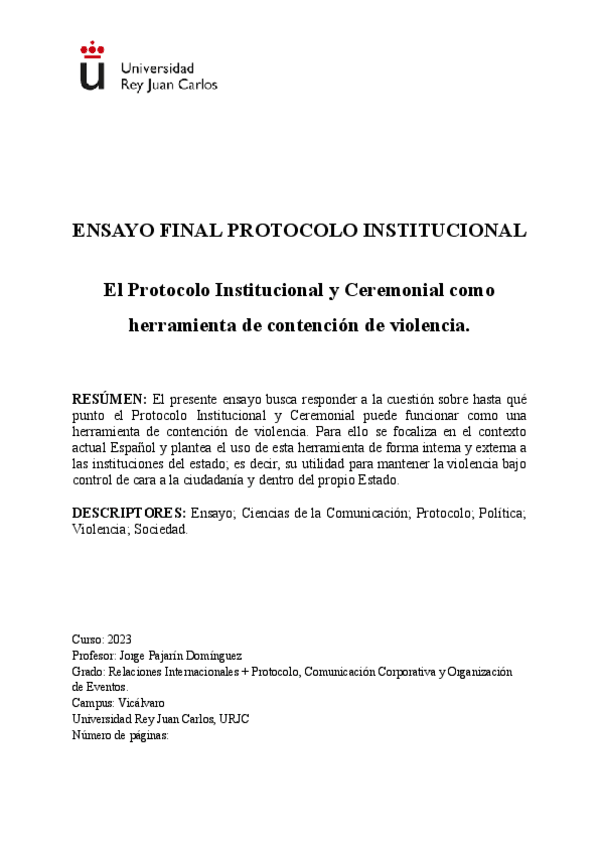 Universidad
Rey Juan Carlos

ENSAYO FINAL PROTOCOLO INSTITUCIONAL

El Protocolo Institucional y Ceremonial como herramienta de contención de violencia.

RESÚMEN: El presente ensayo busca responder a la cuestión sobre hasta qué punto el Protocolo Institucional y Ceremonial puede funcionar como una herramienta de contención de violencia. Para ello se focaliza en el contexto actual Español y plantea el uso de esta herramienta de forma interna y externa a las instituciones del estado; es decir, su utilidad para mantener la violencia bajo control de cara a la ciudadanía y dentro del propio Estado.

DESCRIPTORES: Ensayo; Ciencias de la Comunicación; Protocolo; Política; Violencia; Sociedad.

Curso: 2023
Profesor: Jorge Pajarín Domínguez
Grado: Relaciones Internacionales + Protocolo, Comunicación Corporativa y Organización de Eventos.
Campus: Vicálvaro
Universidad Rey Juan Carlos, URJC
Número de páginas: